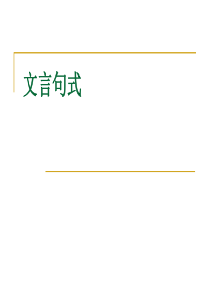 文言句式